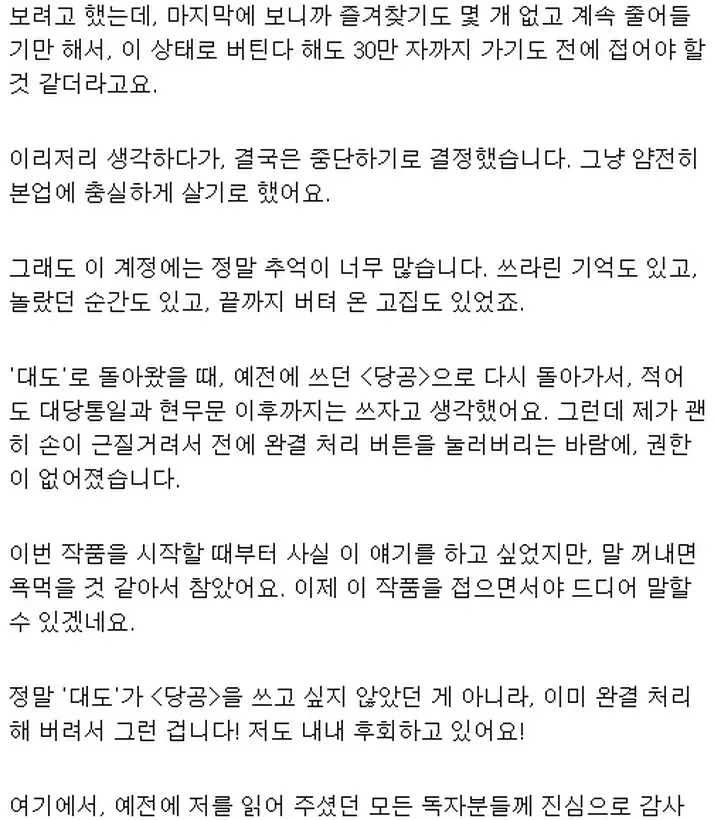 보려고 했는데, 마지막에 보니까 즐겨찾기도 몇 개 없고 계속 줄어들기만 해서, 이 상태로 버틴다 해도 30만 자까지 가기도 전에 접어야 할 것 같더라고요.

이리저리 생각하다가, 결국은 중단하기로 결정했습니다. 그냥 얌전히 본업에 충실하게 살기로 했어요.

그래도 이 계정에는 정말 추억이 너무 많습니다. 쓰라린 기억도 있고, 놀랐던 순간도 있고, 끝까지 버텨 온 고집도 있었죠.

'대도'로 돌아왔을 때, 예전에 쓰던 <당공>으로 다시 돌아가서, 적어도 대당통일과 현무문 이후까지는 쓰자고 생각했어요. 그런데 제가 괜히 손이 근질거려서 전에 완결 처리 버튼을 눌러버리는 바람에, 권한이 없어졌습니다.

이번 작품을 시작할 때부터 사실 이 얘기를 하고 싶었지만, 말 꺼내면 욕먹을 것 같아서 참았어요. 이제 이 작품을 접으면서야 드디어 말할 수 있겠네요.

정말 '대도'가 <당공>을 쓰고 싶지 않았던 게 아니라, 이미 완결 처리해 버려서 그런 겁니다! 저도 내내 후회하고 있어요!

여기에서, 예전에 저를 읽어 주셨던 모든 독자분들께 진심으로 감사